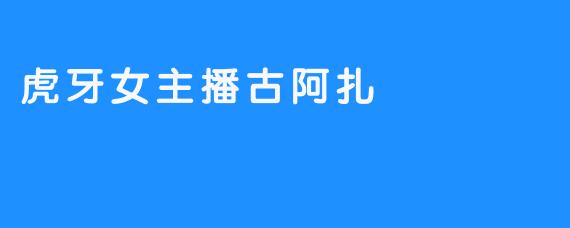 虎牙女主播古阿扎